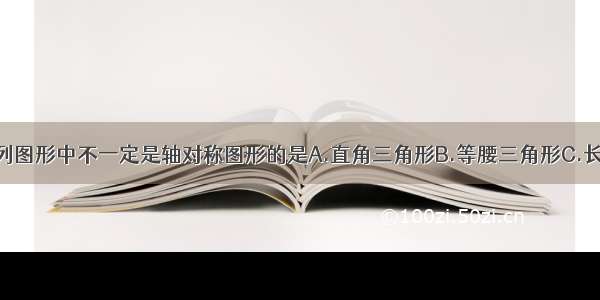 列图形中不一定是轴对称图形的是A.直角三角形B.等腰三角形C.长

©100zi.50zi.cn